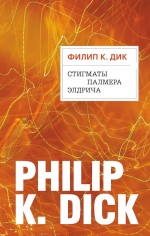 ФИЛИП К. ДИК

СТИГМАТЫ
ПАЛМЕРА
ЭЛДРИЧА

PHILIP
K. DICK